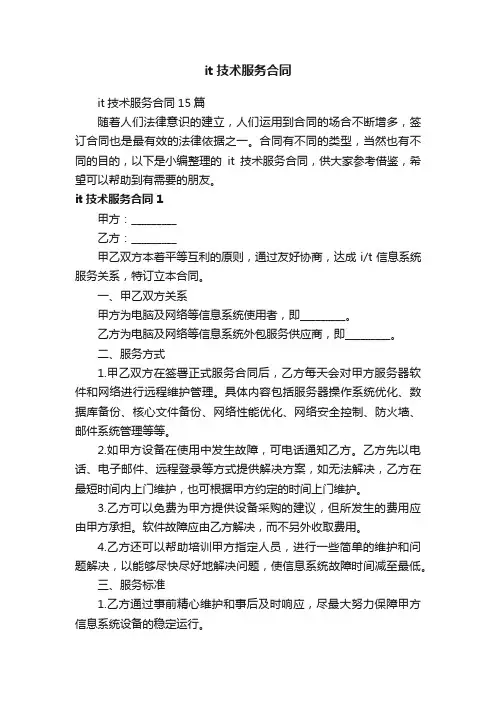 it 技术服务合同

it 技术服务合同 15 篇

随着人们法律意识的建立，人们运用到合同的场合不断增多，签订合同也是最有效的法律依据之一。合同有不同的类型，当然也有不同的目的，以下是小编整理的 it 技术服务合同，供大家参考借鉴，希望可以帮助到有需要的朋友。

it 技术服务合同 1

甲方：________

乙方：________

甲乙双方本着平等互利的原则，通过友好协商，达成 i/t 信息系统服务关系，特订立本合同。

一、甲乙双方关系

甲方为电脑及网络等信息系统使用者，即________。

乙方为电脑及网络等信息系统外包服务供应商，即________。

二、服务方式

1.甲乙双方在签署正式服务合同后，乙方每天会对甲方服务器软件和网络进行远程维护管理。具体内容包括服务器操作系统优化、数据库备份、核心文件备份、网络性能优化、网络安全控制、防火墙、邮件系统管理等等。

2.如甲方设备在使用中发生故障，可电话通知乙方。乙方先以电话、电子邮件、远程登录等方式提供解决方案，如无法解决，乙方在最短时间内上门维护，也可根据甲方约定的时间上门维护。

3.乙方可以免费为甲方提供设备采购的建议，但所发生的费用应由甲方承担。软件故障应由乙方解决，而不另外收取费用。

4.乙方还可以帮助培训甲方指定人员，进行一些简单的维护和问题解决，以能够尽快尽好地解决问题，使信息系统故障时间减至最低。

三、服务标准

1.乙方通过事前精心维护和事后及时响应，尽最大努力保障甲方信息系统设备的稳定运行。